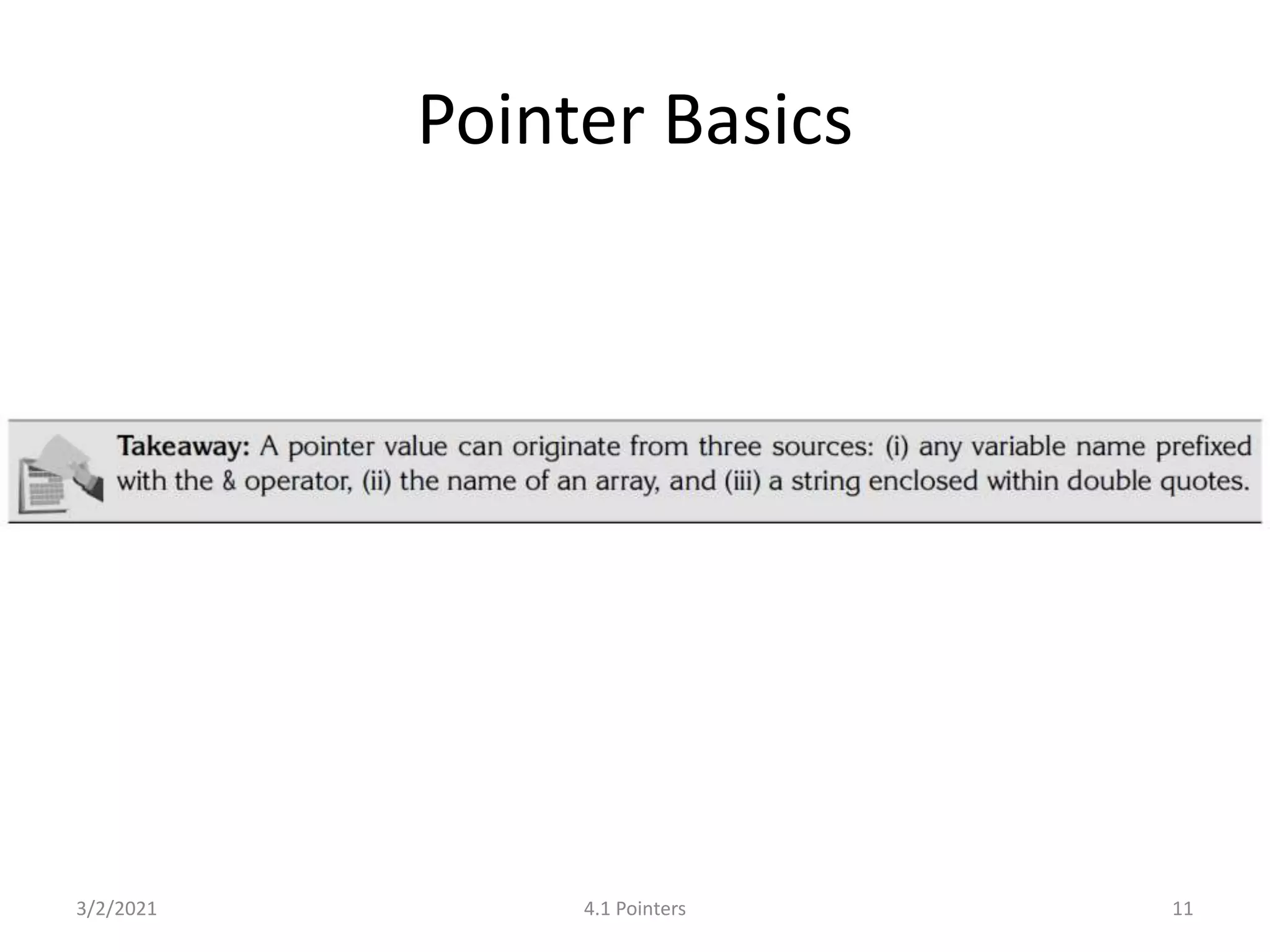 Pointer Basics

Takeaway: A pointer value can originate from three sources: (i) any variable name prefixed with the & operator, (ii) the name of an array, and (iii) a string enclosed within double quotes.

3/2/2021

4.1 Pointers

11